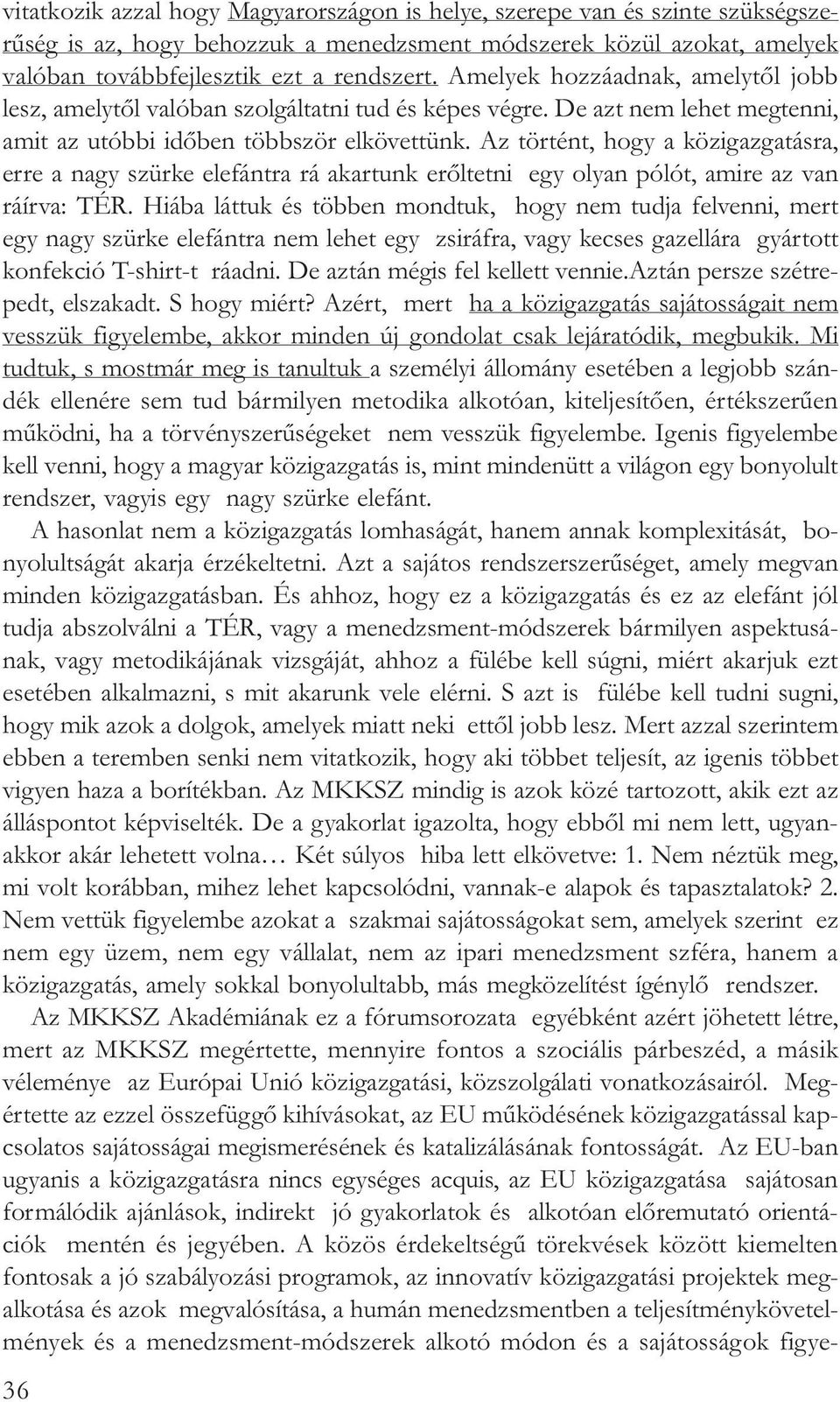 vitatkozik azzal hogy Magyarországon is helye, szerepe van és szinte szükségszerűség is az, hogy behozzuk a menedzsment módszerek közül azokat, amelyek valóban továbbfejlesztik ezt a rendszert. Amelyek hozzáadnak, amelytől jobb lesz, amelytől valóban szolgáltatni tud és képes végre. De azt nem lehet megtenni, amit az utóbbi időben többször elkövettünk. Az történt, hogy a közigazgatásra, erre a nagy szürke elefántra rá akartunk erőltetni egy olyan pólót, amire az van ráírva: TÉR. Hiába láttuk és többen mondtuk, hogy nem tudja felvenni, mert egy nagy szürke elefántra nem lehet egy zsiráfra, vagy kecses gazellára gyártott konfekció T-shirt-t ráadni. De aztán mégis fel kellett vennie.Aztán persze szétrepedt, elszakadt. S hogy miért? Azért, mert ha a közigazgatás sajátosságait nem vesszük figyelembe, akkor minden új gondolat csak lejáratódik, megbukik. Mi tudtuk, s mostmár meg is tanultuk a személyi állomány esetében a legjobb szándék ellenére sem tud bármilyen metodika alkotóan, kiteljesítően, értékszerűen működni, ha a törvényszerűségeket nem vesszük figyelembe. Igenis figyelembe kell venni, hogy a magyar közigazgatás is, mint mindenütt a világon egy bonyolult rendszer, vagyis egy nagy szürke elefánt.

A hasonlat nem a közigazgatás lomhaságát, hanem annak komplexitását, bonyolultságát akarja érzékeltetni. Azt a sajátos rendszerszerűséget, amely megvan minden közigazgatásban. És ahhoz, hogy ez a közigazgatás és ez az elefánt jól tudja abszolválni a TÉR, vagy a menedzsment-módszerek bármilyen aspektusának, vagy metodikájának vizsgáját, ahhoz a fülébe kell súgni, miért akarjuk ezt esetében alkalmazni, s mit akarunk vele elérni. S azt is fülébe kell tudni sugni, hogy mik azok a dolgok, amelyek miatt neki ettől jobb lesz. Mert azzal szerintem ebben a teremben senki nem vitatkozik, hogy aki többet teljesít, az igenis többet vigyen haza a borítékban. Az MKKSZ mindig is azok közé tartozott, akik ezt az álláspontot képviselték. De a gyakorlat igazolta, hogy ebből mi nem lett, ugyanakkor akár lehetett volna… Két súlyos hiba lett elkövetve: 1. Nem néztük meg, mi volt korábban, mihez lehet kapcsolódni, vannak-e alapok és tapasztalatok? 2. Nem vettük figyelembe azokat a szakmai sajátosságokat sem, amelyek szerint ez nem egy üzem, nem egy vállalat, nem az ipari menedzsment szféra, hanem a közigazgatás, amely sokkal bonyolultabb, más megközelítést ígénylő rendszer.

Az MKKSZ Akadémiának ez a fórumsorozata egyébként azért jöhetett létre, mert az MKKSZ megértette, mennyire fontos a szociális párbeszéd, a másik véleménye az Európai Unió közigazgatási, közszolgálati vonatkozásairól. Megértette az ezzel összefüggő kihívásokat, az EU működésének közigazgatással kapcsolatos sajátosságai megismerésének és katalizálásának fontosságát. Az EU-ban ugyanis a közigazgatásra nincs egységes acquis, az EU közigazgatása sajátosan formálódik ajánlások, indirekt jó gyakorlatok és alkotóan előremutató orientációk mentén és jegyében. A közös érdekeltségű törekvések között kiemelten fontosak a jó szabályozási programok, az innovatív közigazgatási projektek megalkotása és azok megvalósítása, a humán menedzsmentben a teljesítménykövetelmények és a menedzsment-módszerek alkotó módon és a sajátosságok figye-

36